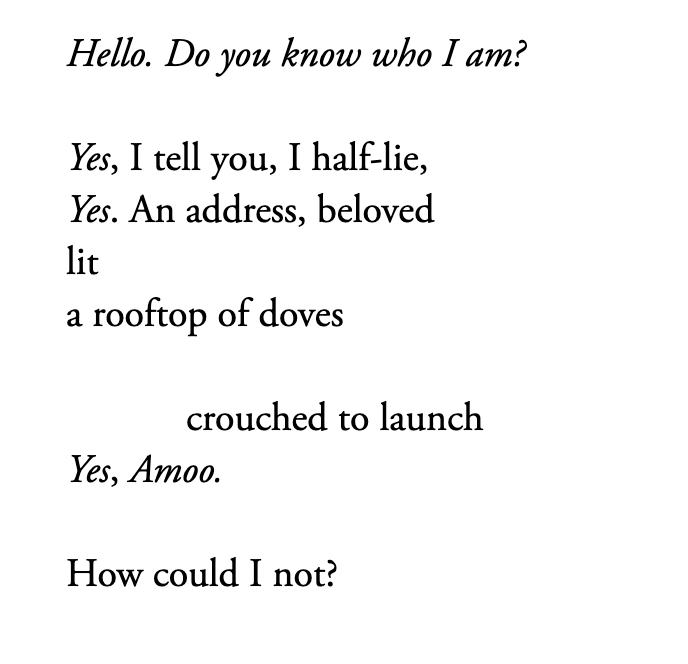 Hello. Do you know who I am?

Yes, I tell you, I half-lie,
Yes. An address, beloved
lit
a rooftop of doves

crouched to launch
Yes, Amoo.

How could I not?